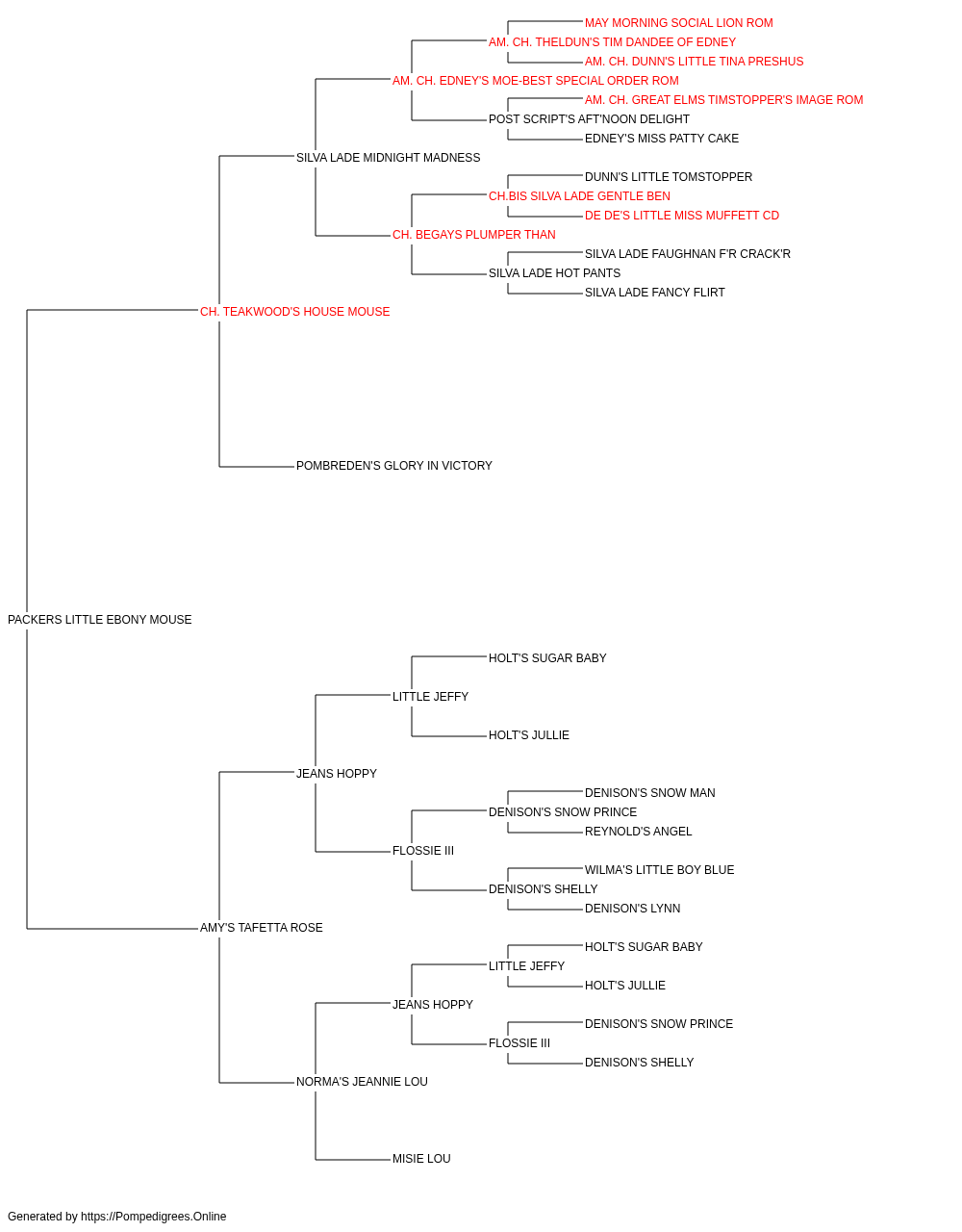 MAY MORNING SOCIAL LION ROM
AM. CH. THELDUN'S TIM DANDEE OF EDNEY
AM. CH. DUNN'S LITTLE TINA PRESHUS
AM. CH. EDNEY'S MOE-BEST SPECIAL ORDER ROM
AM. CH. GREAT ELMS TIMSTOPPER'S IMAGE ROM
POST SCRIPT'S AFT'NOON DELIGHT
EDNEY'S MISS PATTY CAKE
SILVA LADE MIDNIGHT MADNESS
DUNN'S LITTLE TOMSTOPPER
CH.BIS SILVA LADE GENTLE BEN
DE DE'S LITTLE MISS MUFFETT CD
CH. BEGAYS PLUMPER THAN
SILVA LADE FAUGHNAN F'R CRACK'R
SILVA LADE HOT PANTS
SILVA LADE FANCY FLIRT
CH. TEAKWOOD'S HOUSE MOUSE
POMBREDEN'S GLORY IN VICTORY
PACKERS LITTLE EBONY MOUSE
HOLT'S SUGAR BABY
LITTLE JEFFY
HOLT'S JULLIE
JEANS HOPPY
DENISON'S SNOW MAN
DENISON'S SNOW PRINCE
REYNOLD'S ANGEL
FLOSSIE III
WILMA'S LITTLE BOY BLUE
DENISON'S SHELLY
DENISON'S LYNN
AMY'S TAFETTA ROSE
HOLT'S SUGAR BABY
LITTLE JEFFY
HOLT'S JULLIE
JEANS HOPPY
DENISON'S SNOW PRINCE
FLOSSIE III
DENISON'S SHELLY
NORMA'S JEANNIE LOU
MISIE LOU

Generated by https://Pompedigrees.Online